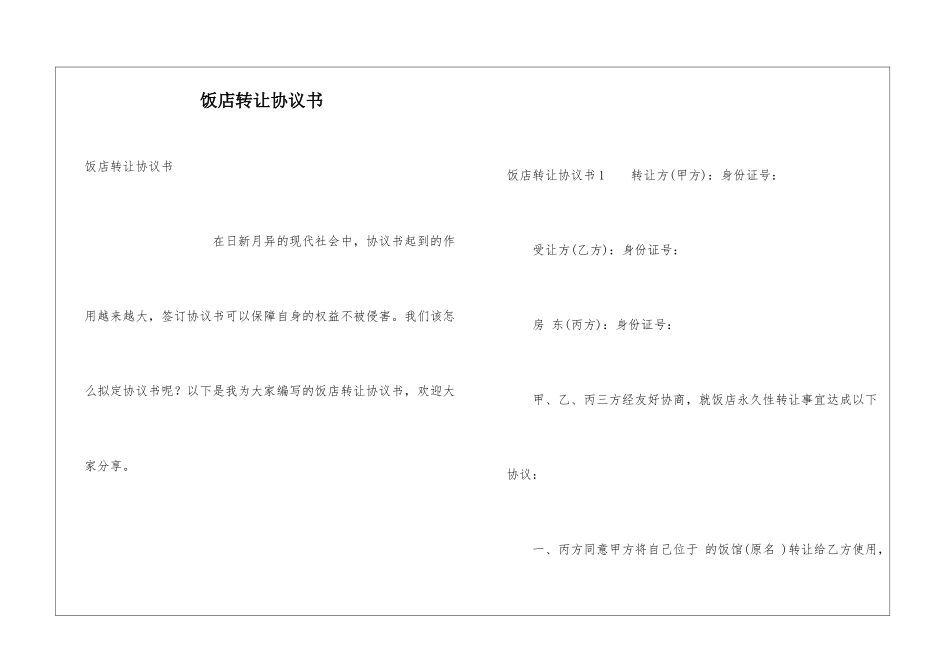 饭店转让协议书

饭店转让协议书

在日新月异的现代社会中，协议书起到的作用越来越大，签订协议书可以保障自身的权益不被侵害。我们该怎么拟定协议书呢？以下是我为大家编写的饭店转让协议书，欢迎大家分享。

饭店转让协议书1　　转让方(甲方)：身份证号：

受让方(乙方)：身份证号：

房　东(丙方)：身份证号：

甲、乙、丙三方经友好协商，就饭店永久性转让事宜达成以下协议：

一、丙方同意甲方将自己位于 的饭馆(原名 )转让给乙方使用，